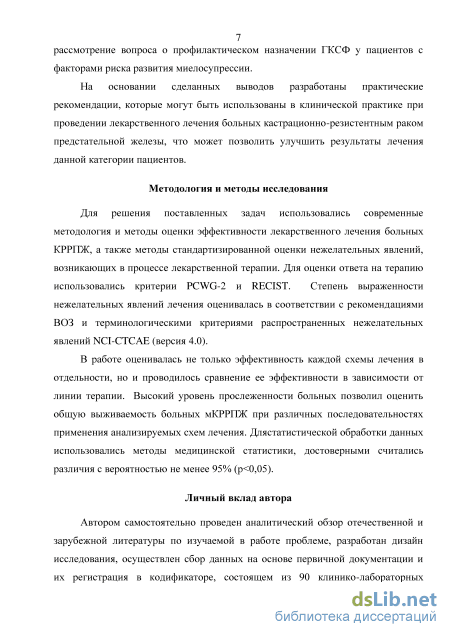 7

рассмотрение вопроса о профилактическом назначении ГКСФ у пациентов с факторами риска развития миелосупрессии.

На основании сделанных выводов разработаны практические рекомендации, которые могут быть использованы в клинической практике при проведении лекарственного лечения больных кастрационно-резистентным раком предстательной железы, что может позволить улучшить результаты лечения данной категории пациентов.

Методология и методы исследования

Для решения поставленных задач использовались современные методология и методы оценки эффективности лекарственного лечения больных КРРПЖ, а также методы стандартизированной оценки нежелательных явлений, возникающих в процессе лекарственной терапии. Для оценки ответа на терапию использовались критерии PCWG-2 и RECIST. Степень выраженности нежелательных явлений лечения оценивалась в соответствии с рекомендациями ВОЗ и терминологическими критериями распространенных нежелательных явлений NCI-CTCAE (версия 4.0).

В работе оценивалась не только эффективность каждой схемы лечения в отдельности, но и проводилось сравнение ее эффективности в зависимости от линии терапии. Высокий уровень прослеженности больных позволил оценить общую выживаемость больных мКРРПЖ при различных последовательностях применения анализируемых схем лечения. Длястатистической обработки данных использовались методы медицинской статистики, достоверными считались различия с вероятностью не менее 95% (p<0,05).

Личный вклад автора

Автором самостоятельно проведен аналитический обзор отечественной и зарубежной литературы по изучаемой в работе проблеме, разработан дизайн исследования, осуществлен сбор данных на основе первичной документации и их регистрация в кодификаторе, состоящем из 90 клинико-лабораторных

dsLib.net
библиотека диссертаций